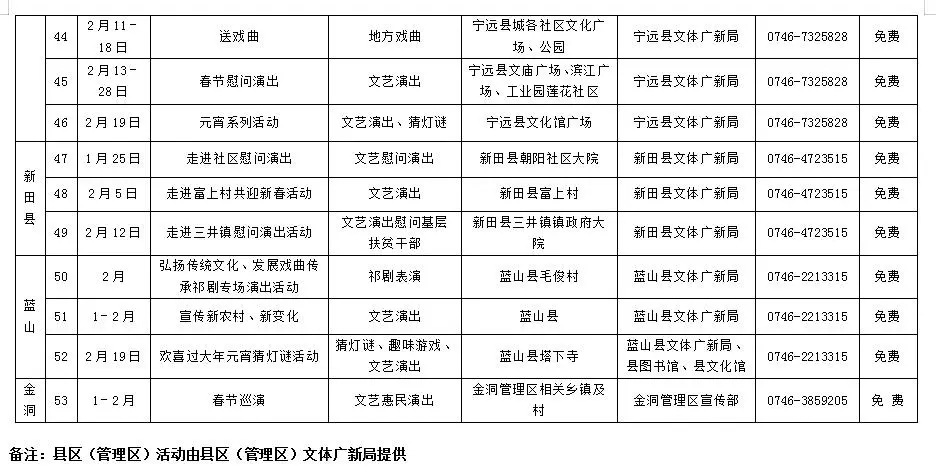 |  | 44 | 2月11－18日 | 送戏曲 | 地方戏曲 | 宁远县城各社区文化广场、公园 | 宁远县文体广新局 | 0746-7325828 | 免费 |
|---|---|---|---|---|---|---|---|---|
|  | 45 | 2月13－28日 | 春节慰问演出 | 文艺演出 | 宁远县文庙广场、滨江广场、工业园莲花社区 | 宁远县文体广新局 | 0746-7325828 | 免费 |
|  | 46 | 2月19日 | 元宵系列活动 | 文艺演出、猜灯谜 | 宁远县文化馆广场 | 宁远县文体广新局 | 0746-7325828 | 免费 |
| 新田县 | 47 | 1月25日 | 走进社区慰问演出 | 文艺慰问演出 | 新田县朝阳社区大院 | 新田县文体广新局 | 0746-4723515 | 免费 |
| 新田县 | 48 | 2月5日 | 走进富上村共迎新春活动 | 文艺演出 | 新田县富上村 | 新田县文体广新局 | 0746-4723515 | 免费 |
| 新田县 | 49 | 2月12日 | 走进三井镇慰问演出活动 | 文艺演出慰问基层扶贫干部 | 新田县三井镇镇政府大院 | 新田县文体广新局 | 0746-4723515 | 免费 |
| 蓝山 | 50 | 2月 | 弘扬传统文化、发展戏曲传承祁剧专场演出活动 | 祁剧表演 | 蓝山县毛俊村 | 蓝山县文体广新局 | 0746-2213315 | 免费 |
| 蓝山 | 51 | 1－2月 | 宣传新农村、新变化 | 文艺演出 | 蓝山县 | 蓝山县文体广新局 | 0746-2213315 | 免费 |
| 蓝山 | 52 | 2月19日 | 欢喜过大年元宵猜灯谜活动 | 猜灯谜、趣味游戏、文艺演出 | 蓝山县塔下寺 | 蓝山县文体广新局、县图书馆、县文化馆 | 0746-2213315 | 免费 |
| 金洞 | 53 | 1－2月 | 春节巡演 | 文艺惠民演出 | 金洞管理区相关乡镇及村 | 金洞管理区宣传部 | 0746-3859205 | 免 费 |

备注：县区（管理区）活动由县区（管理区）文体广新局提供